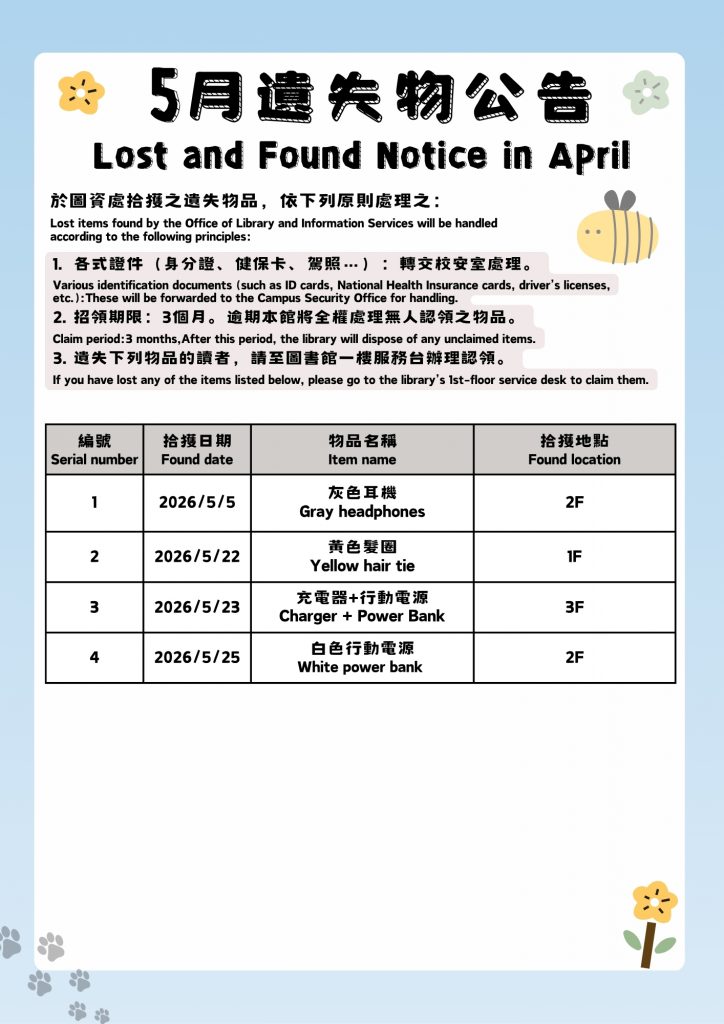 5月遺失物公告

Lost and Found Notice in April

於圖資處拾獲之遺失物品，依下列原則處理之：

Lost items found by the Office of Library and Information Services will be handled according to the following principles:

1. 各式證件（身分證、健保卡、駕照…）：轉交校安室處理。

Various identification documents (such as ID cards, National Health Insurance cards, driver's licenses, etc.):These will be forwarded to the Campus Security Office for handling.

2. 招領期限：3個月。逾期本館將全權處理無人認領之物品。

Claim period:3 months,After this period, the library will dispose of any unclaimed items.

3. 遺失下列物品的讀者，請至圖書館一樓服務台辦理認領。

If you have lost any of the items listed below, please go to the library's 1st-floor service desk to claim them.

| 編號 Serial number | 拾獲日期 Found date | 物品名稱 Item name | 拾獲地點 Found location |
|---|---|---|---|
| 1 | 2026/5/5 | 灰色耳機 Gray headphones | 2F |
| 2 | 2026/5/22 | 黃色髮圈 Yellow hair tie | 1F |
| 3 | 2026/5/23 | 充電器+行動電源 Charger + Power Bank | 3F |
| 4 | 2026/5/25 | 白色行動電源 White power bank | 2F |